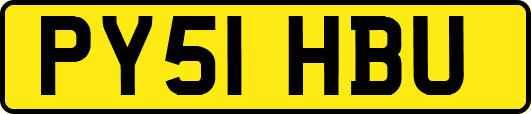 PY51 HBU